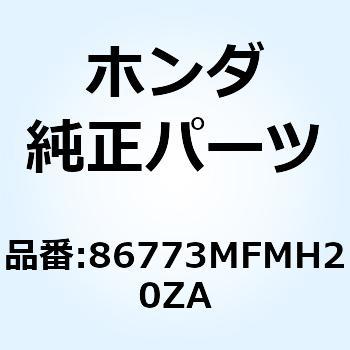 ホンダ
純正パーツ

品番:86773MFMH20ZA